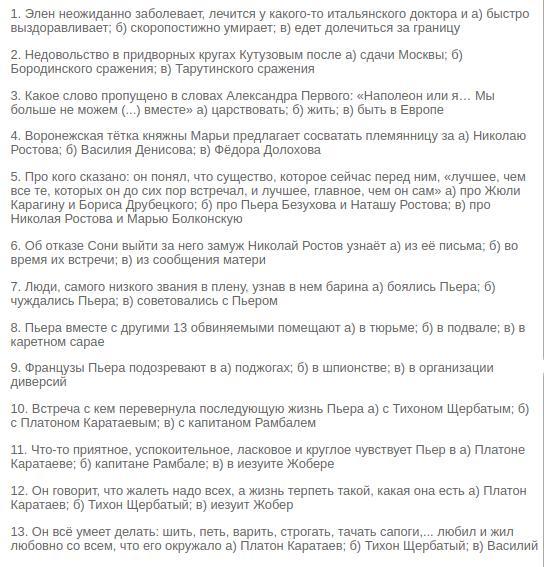 1. Элен неожиданно заболевает, лечится у какого-то итальянского доктора и а) быстро выздоравливает; б) скоропостижно умирает; в) едет долечиться за границу

2. Недовольство в придворных кругах Кутузовым после а) сдачи Москвы; б) Бородинского сражения; в) Тарутинского сражения

3. Какое слово пропущено в словах Александра Первого: «Наполеон или я… Мы больше не можем (...) вместе» а) царствовать; б) жить; в) быть в Европе

4. Воронежская тётка княжны Марьи предлагает сосватать племянницу за а) Николаю Ростова; б) Василия Денисова; в) Фёдора Долохова

5. Про кого сказано: он понял, что существо, которое сейчас перед ним, «лучшее, чем все те, которых он до сих пор встречал, и лучшее, главное, чем он сам» а) про Жюли Карагину и Бориса Друбецкого; б) про Пьера Безухова и Наташу Ростова; в) про Николая Ростова и Марью Болконскую

6. Об отказе Сони выйти за него замуж Николай Ростов узнаёт а) из её письма; б) во время их встречи; в) из сообщения матери

7. Люди, самого низкого звания в плену, узнав в нем барина а) боялись Пьера; б) чуждались Пьера; в) советовались с Пьером

8. Пьера вместе с другими 13 обвиняемыми помещают а) в тюрьме; б) в подвале; в) в каретном сарае

9. Французы Пьера подозревают в а) поджогах; б) в шпионстве; в) в организации диверсий

10. Встреча с кем перевернула последующую жизнь Пьера а) с Тихоном Щербатым; б) с Платоном Каратаевым; в) с капитаном Рамбалем

11. Что-то приятное, успокоительное, ласковое и круглое чувствует Пьер в а) Платоне Каратаеве; б) капитане Рамбале; в) в иезуите Жобере

12. Он говорит, что жалеть надо всех, а жизнь терпеть такой, какая она есть а) Платон Каратаев; б) Тихон Щербатый; в) иезуит Жобер

13. Он всё умеет делать: шить, петь, варить, строгать, тачать сапоги,... любил и жил любовно со всем, что его окружало а) Платон Каратаев; б) Тихон Щербатый; в) Василий